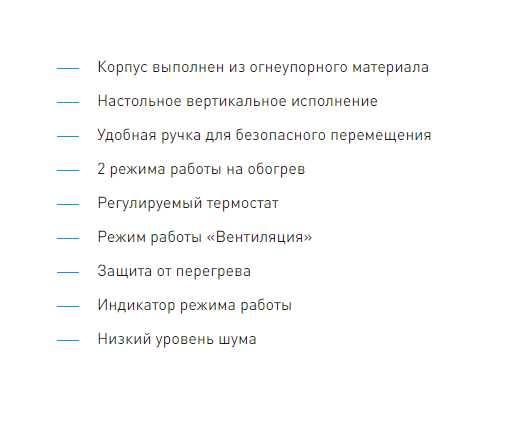 - Корпус выполнен из огнеупорного материала
- Настольное вертикальное исполнение
- Удобная ручка для безопасного перемещения
- 2 режима работы на обогрев
- Регулируемый термостат
- Режим работы «Вентиляция»
- Защита от перегрева
- Индикатор режима работы
- Низкий уровень шума